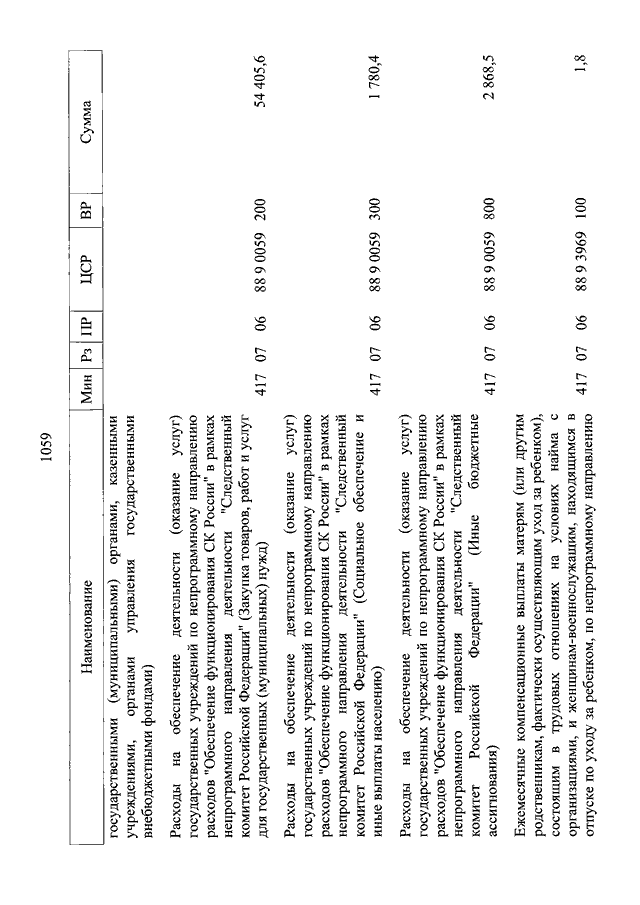 1059

| Наименование | Мин | Рз | ПР | ЦСР | ВР | Сумма |
|---|---|---|---|---|---|---|
| государственными (муниципальными) органами, казенными учреждениями, органами управления государственными внебюджетными фондами) | | | | | | |
| Расходы на обеспечение деятельности (оказание услуг) государственных учреждений по непрограммному направлению расходов "Обеспечение функционирования СК России" в рамках непрограммного направления деятельности "Следственный комитет Российской Федерации" (Закупка товаров, работ и услуг для государственных (муниципальных) нужд) | 417 | 07 | 06 | 88 9 0059 | 200 | 54 405,6 |
| Расходы на обеспечение деятельности (оказание услуг) государственных учреждений по непрограммному направлению расходов "Обеспечение функционирования СК России" в рамках непрограммного направления деятельности "Следственный комитет Российской Федерации" (Социальное обеспечение и иные выплаты населению) | 417 | 07 | 06 | 88 9 0059 | 300 | 1 780,4 |
| Расходы на обеспечение деятельности (оказание услуг) государственных учреждений по непрограммному направлению расходов "Обеспечение функционирования СК России" в рамках непрограммного направления деятельности "Следственный комитет Российской Федерации" (Иные бюджетные ассигнования) | 417 | 07 | 06 | 88 9 0059 | 800 | 2 868,5 |
| Ежемесячные компенсационные выплаты матерям (или другим родственникам, фактически осуществляющим уход за ребенком), состоящим в трудовых отношениях на условиях найма с организациями, и женщинам-военнослужащим, находящимся в отпуске по уходу за ребенком, по непрограммному направлению | 417 | 07 | 06 | 88 9 3969 | 100 | 1,8 |